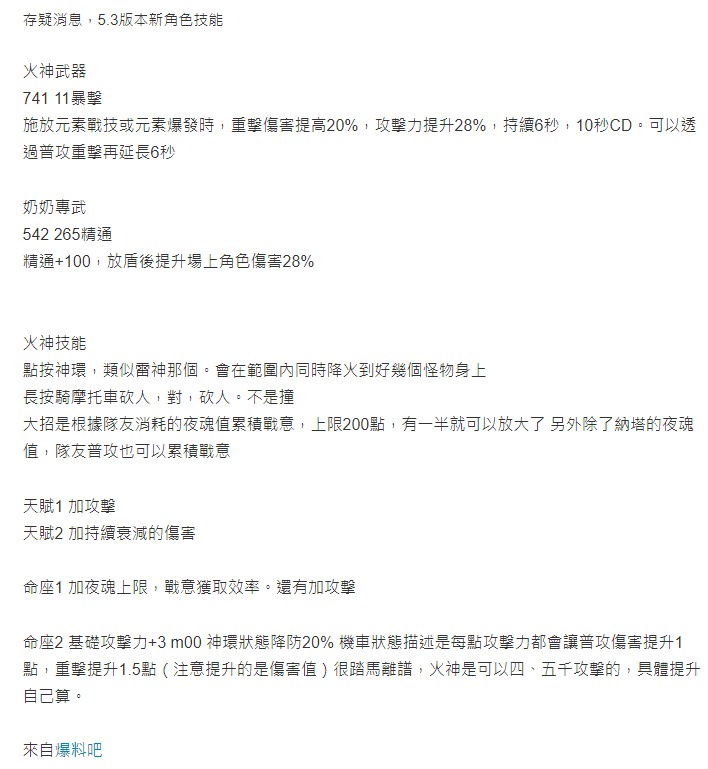 存疑消息，5.3版本新角色技能

火神武器
741 11暴擊
施放元素戰技或元素爆發時，重擊傷害提高20%，攻擊力提升28%，持續6秒，10秒CD。可以透過普攻重擊再延長6秒

奶奶專武
542 265精通
精通+100，放盾後提升場上角色傷害28%

火神技能
點按神環，類似雷神那個。會在範圍內同時降火到好幾個怪物身上
長按騎摩托車砍人，對，砍人。不是撞
大招是根據隊友消耗的夜魂值累積戰意，上限200點，有一半就可以放大了 另外除了納塔的夜魂值，隊友普攻也可以累積戰意

天賦1 加攻擊
天賦2 加持續衰減的傷害

命座1 加夜魂上限，戰意獲取效率。還有加攻擊

命座2 基礎攻擊力+3 m00 神環狀態降防20% 機車狀態描述是每點攻擊力都會讓普攻傷害提升1點，重擊提升1.5點（注意提升的是傷害值）很踏馬離譜，火神是可以四、五千攻擊的，具體提升自己算。

來自爆料吧